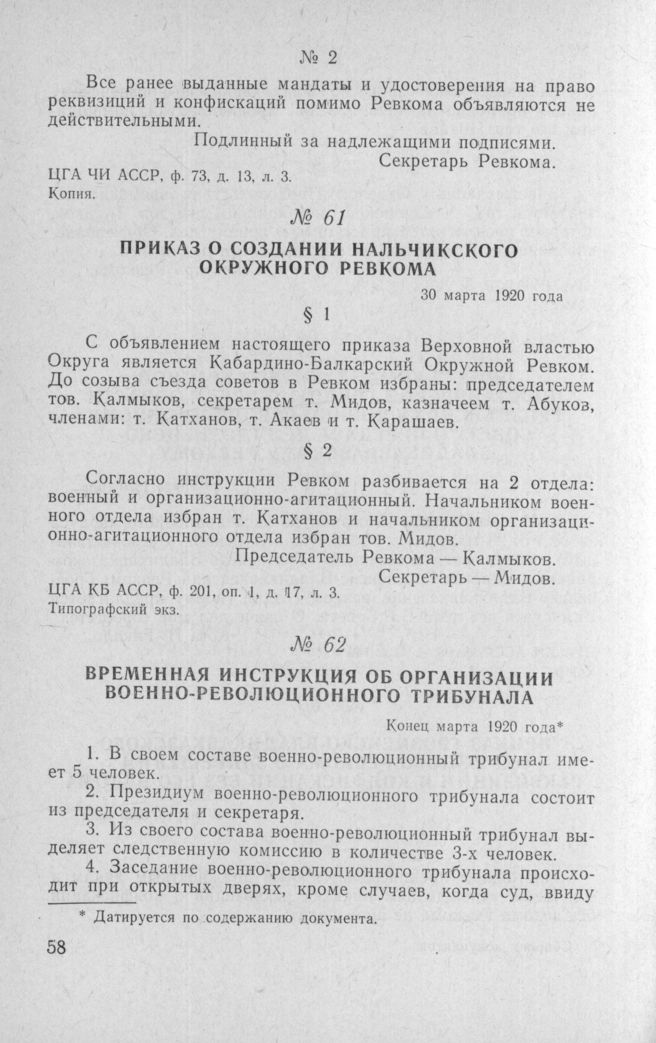 № 2

Все ранее выданные мандаты и удостоверения на право реквизиций и конфискаций помимо Ревкома объявляются не действительными.

Подлинный за надлежащими подписями.
Секретарь Ревкома.

ЦГА ЧИ АССР, ф. 73, д. 13, л. 3.
Копия.

№ 61

ПРИКАЗ О СОЗДАНИИ НАЛЬЧИКСКОГО ОКРУЖНОГО РЕВКОМА

30 марта 1920 года

§ 1

С объявлением настоящего приказа Верховной властью Округа является Кабардино-Балкарский Окружной Ревком. До созыва съезда советов в Ревком избраны: председателем тов. Калмыков, секретарем т. Мидов, казначеем т. Абуков, членами: т. Катханов, т. Акаев и т. Карашаев.

§ 2

Согласно инструкции Ревком разбивается на 2 отдела: военный и организационно-агитационный. Начальником военного отдела избран т. Катханов и начальником организационно-агитационного отдела избран тов. Мидов.

Председатель Ревкома — Калмыков.
Секретарь — Мидов.

ЦГА КБ АССР, ф. 201, оп. 1, д. 17, л. 3.
Типографский экз.

№ 62

ВРЕМЕННАЯ ИНСТРУКЦИЯ ОБ ОРГАНИЗАЦИИ ВОЕННО-РЕВОЛЮЦИОННОГО ТРИБУНАЛА

Конец марта 1920 года*

1. В своем составе военно-революционный трибунал имеет 5 человек.

2. Президиум военно-революционного трибунала состоит из председателя и секретаря.

3. Из своего состава военно-революционный трибунал выделяет следственную комиссию в количестве 3-х человек.

4. Заседание военно-революционного трибунала происходит при открытых дверях, кроме случаев, когда суд, ввиду

* Датируется по содержанию документа.

58